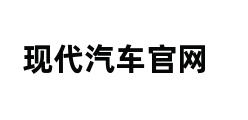 现代汽车官网